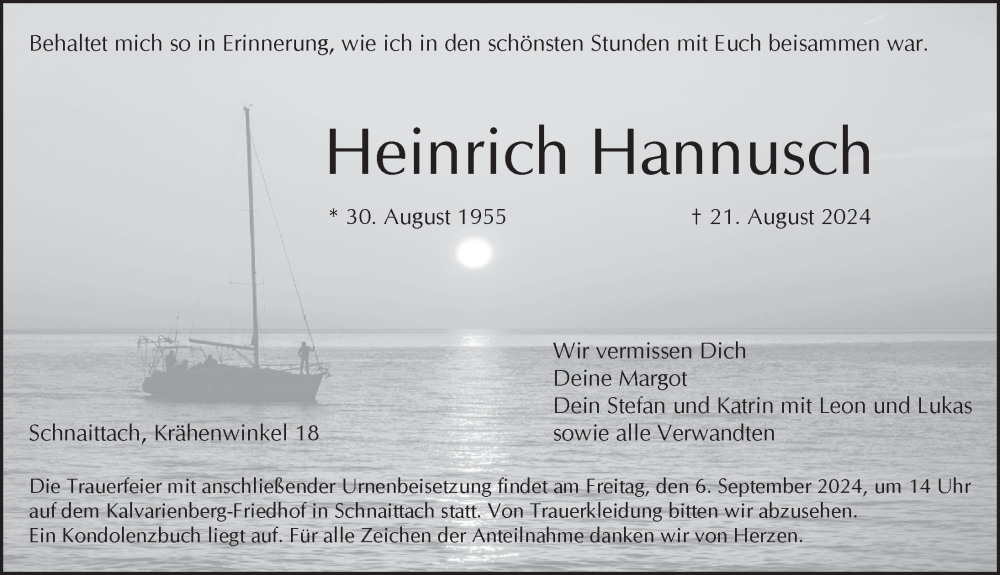 Behaltet mich so in Erinnerung, wie ich in den schönsten Stunden mit Euch beisammen war.

Heinrich Hannusch

* 30. August 1955 † 21. August 2024

Wir vermissen Dich
Deine Margot
Dein Stefan und Katrin mit Leon und Lukas
sowie alle Verwandten

Schnaittach, Krähenwinkel 18

Die Trauerfeier mit anschließender Urnenbeisetzung findet am Freitag, den 6. September 2024, um 14 Uhr auf dem Kalvarienberg-Friedhof in Schnaittach statt. Von Trauerkleidung bitten wir abzusehen.
Ein Kondolenzbuch liegt auf. Für alle Zeichen der Anteilnahme danken wir von Herzen.